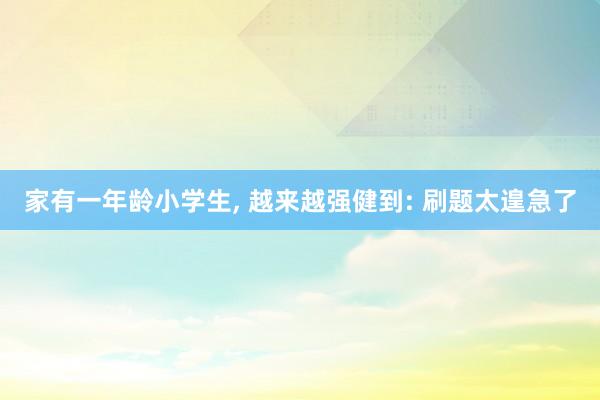 家有一年龄小学生, 越来越强健到: 刷题太遑急了